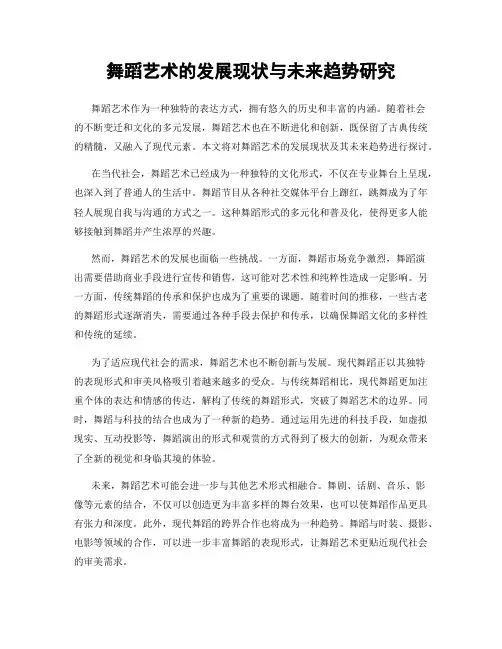 舞蹈艺术的发展现状与未来趋势研究

舞蹈艺术作为一种独特的表达方式，拥有悠久的历史和丰富的内涵。随着社会的不断变迁和文化的多元发展，舞蹈艺术也在不断进化和创新，既保留了古典传统的精髓，又融入了现代元素。本文将对舞蹈艺术的发展现状及其未来趋势进行探讨。

在当代社会，舞蹈艺术已经成为一种独特的文化形式，不仅在专业舞台上呈现，也深入到了普通人的生活中。舞蹈节目从各种社交媒体平台上蹿红，跳舞成为了年轻人展现自我与沟通的方式之一。这种舞蹈形式的多元化和普及化，使得更多人能够接触到舞蹈并产生浓厚的兴趣。

然而，舞蹈艺术的发展也面临一些挑战。一方面，舞蹈市场竞争激烈，舞蹈演出需要借助商业手段进行宣传和销售，这可能对艺术性和纯粹性造成一定影响。另一方面，传统舞蹈的传承和保护也成为了重要的课题。随着时间的推移，一些古老的舞蹈形式逐渐消失，需要通过各种手段去保护和传承，以确保舞蹈文化的多样性和传统的延续。

为了适应现代社会的需求，舞蹈艺术也不断创新与发展。现代舞蹈正以其独特的表现形式和审美风格吸引着越来越多的受众。与传统舞蹈相比，现代舞蹈更加注重个体的表达和情感的传达，解构了传统的舞蹈形式，突破了舞蹈艺术的边界。同时，舞蹈与科技的结合也成为了一种新的趋势。通过运用先进的科技手段，如虚拟现实、互动投影等，舞蹈演出的形式和观赏的方式得到了极大的创新，为观众带来了全新的视觉和身临其境的体验。

未来，舞蹈艺术可能会进一步与其他艺术形式相融合。舞剧、话剧、音乐、影像等元素的结合，不仅可以创造更为丰富多样的舞台效果，也可以使舞蹈作品更具有张力和深度。此外，现代舞蹈的跨界合作也将成为一种趋势。舞蹈与时装、摄影、电影等领域的合作，可以进一步丰富舞蹈的表现形式，让舞蹈艺术更贴近现代社会的审美需求。